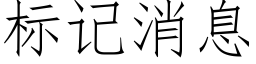 标记消息